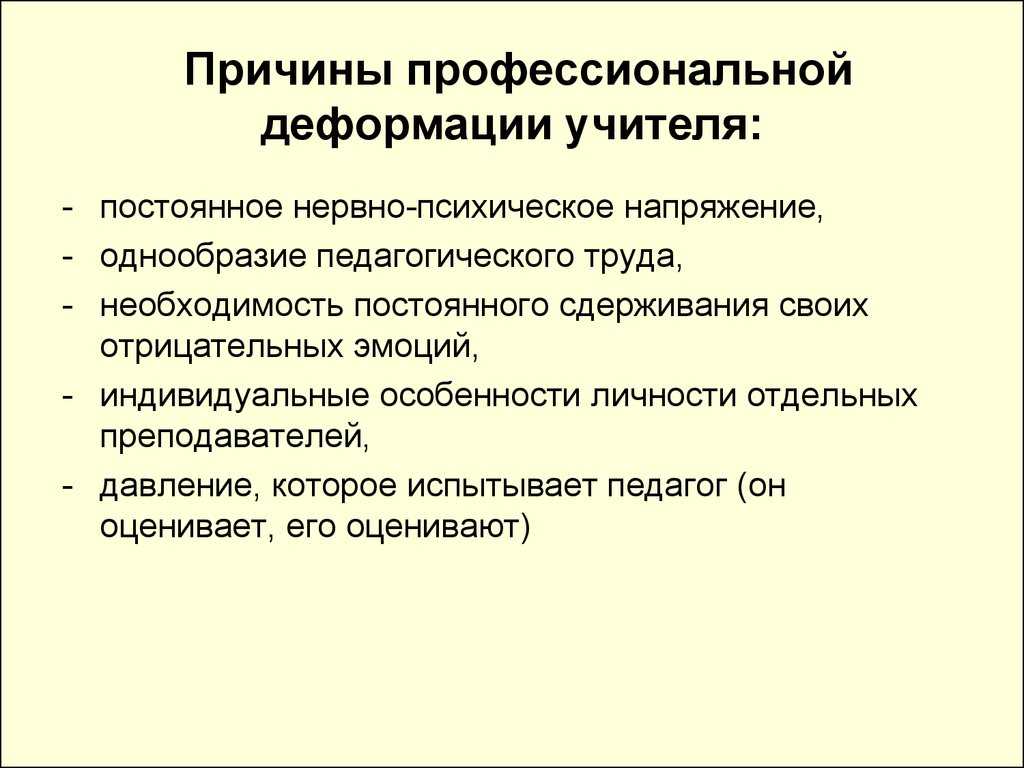 Причины профессиональной деформации учителя:

- постоянное нервно-психическое напряжение,
- однообразие педагогического труда,
- необходимость постоянного сдерживания своих отрицательных эмоций,
- индивидуальные особенности личности отдельных преподавателей,
- давление, которое испытывает педагог (он оценивает, его оценивают)